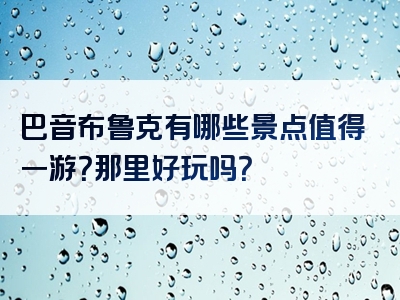 巴音布鲁克有哪些景点值得一游?那里好玩吗?